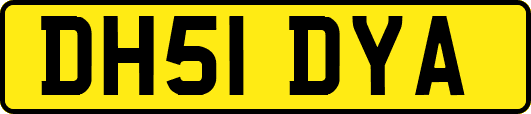 DH51 DYA